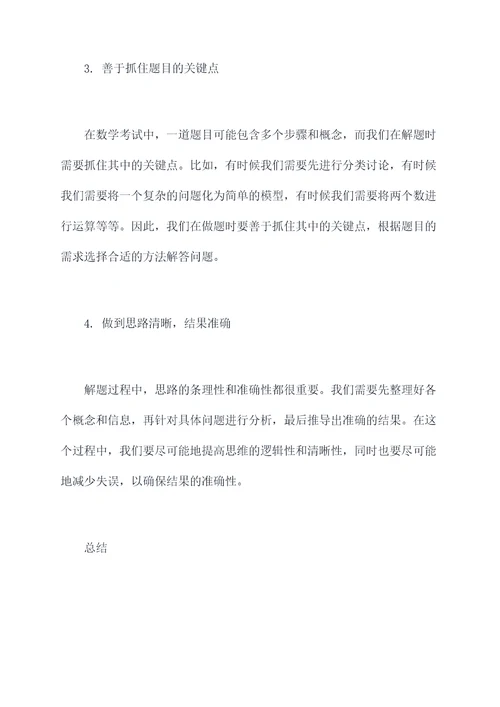 3. 善于抓住题目的关键点

在数学考试中，一道题目可能包含多个步骤和概念，而我们在解题时需要抓住其中的关键点。比如，有时候我们需要先进行分类讨论，有时候我们需要将一个复杂的问题化为简单的模型，有时候我们需要将两个数进行运算等等。因此，我们在做题时要善于抓住其中的关键点，根据题目的需求选择合适的方法解答问题。

4. 做到思路清晰，结果准确

解题过程中，思路的条理性和准确性都很重要。我们需要先整理好各个概念和信息，再针对具体问题进行分析，最后推导出准确的结果。在这个过程中，我们要尽可能地提高思维的逻辑性和清晰性，同时也要尽可能地减少失误，以确保结果的准确性。

总结